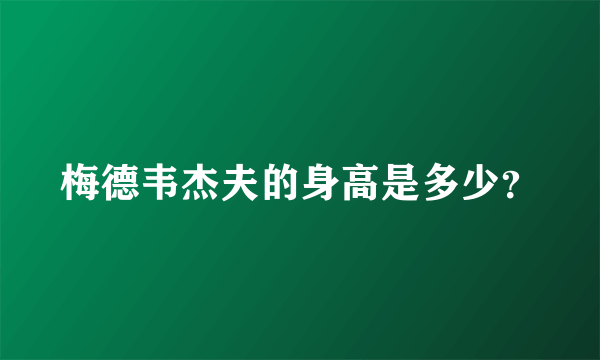 梅德韦杰夫的身高是多少?